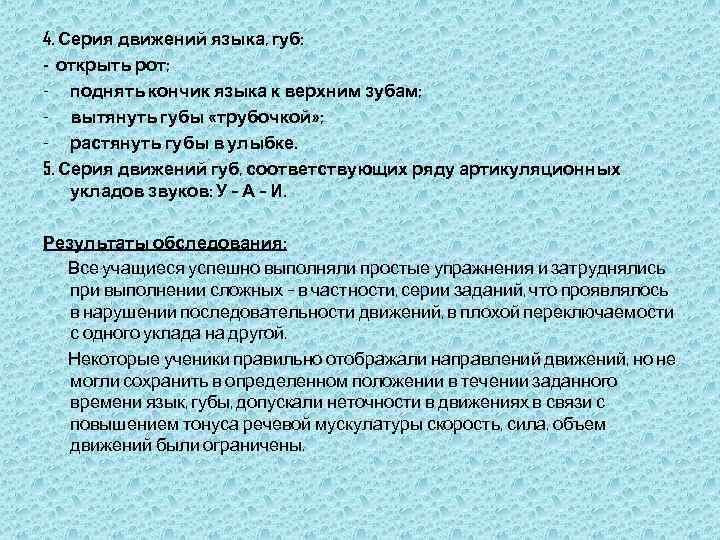 4. Серия движений языка, губ:
- открыть рот;
- поднять кончик языка к верхним зубам;
- вытянуть губы «трубочкой»;
- растянуть губы в улыбке.
5. Серия движений губ, соответствующих ряду артикуляционных укладов звуков: У – А – И.

Результаты обследования:

Все учащиеся успешно выполняли простые упражнения и затруднялись при выполнении сложных – в частности, серии заданий, что проявлялось в нарушении последовательности движений, в плохой переключаемости с одного уклада на другой.

Некоторые ученики правильно отображали направлений движений, но не могли сохранить в определенном положении в течении заданного времени язык, губы, допускали неточности в движениях в связи с повышением тонуса речевой мускулатуры скорость, сила, объем движений были ограничены.